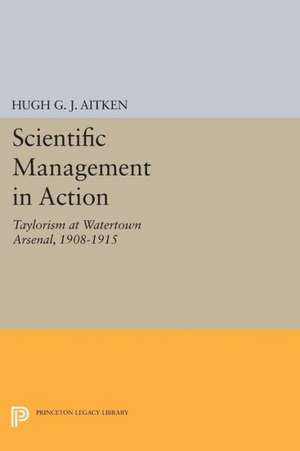 HUGH G. J. AITKEN

Scientific Management in Action

Taylorism at Watertown Arsenal, 1908-1915

PRINCETON LEGACY LIBRARY